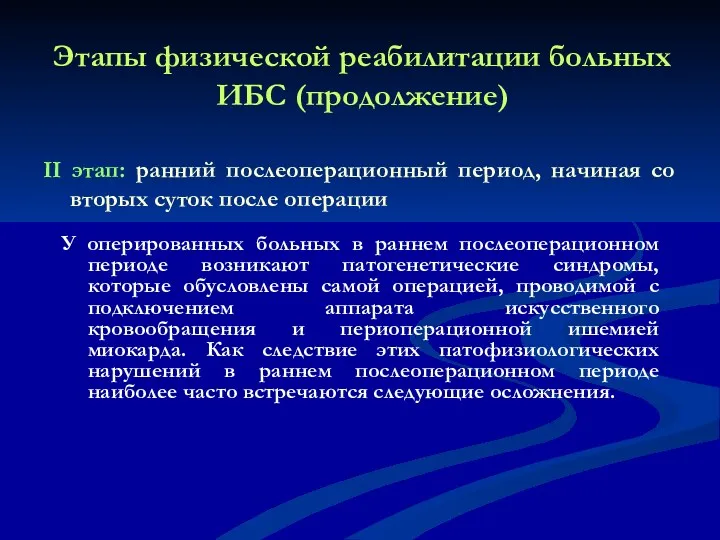 Этапы физической реабилитации больных ИБС (продолжение)

II этап: ранний послеоперационный период, начиная со вторых суток после операции

У оперированных больных в раннем послеоперационном периоде возникают патогенетические синдромы, которые обусловлены самой операцией, проводимой с подключением аппарата искусственного кровообращения и периоперационной ишемией миокарда. Как следствие этих патофизиологических нарушений в раннем послеоперационном периоде наиболее часто встречаются следующие осложнения.